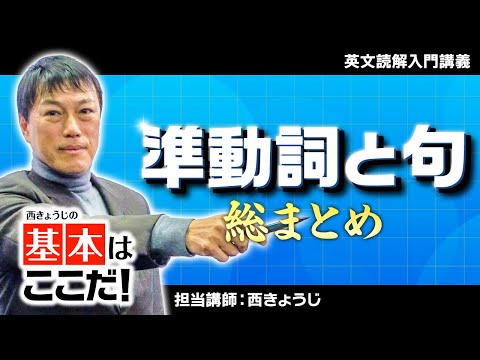 英文読解入門講義

準動詞と句
総まとめ

西きょうじの
基本はここだ!

担当講師：西きょうじ